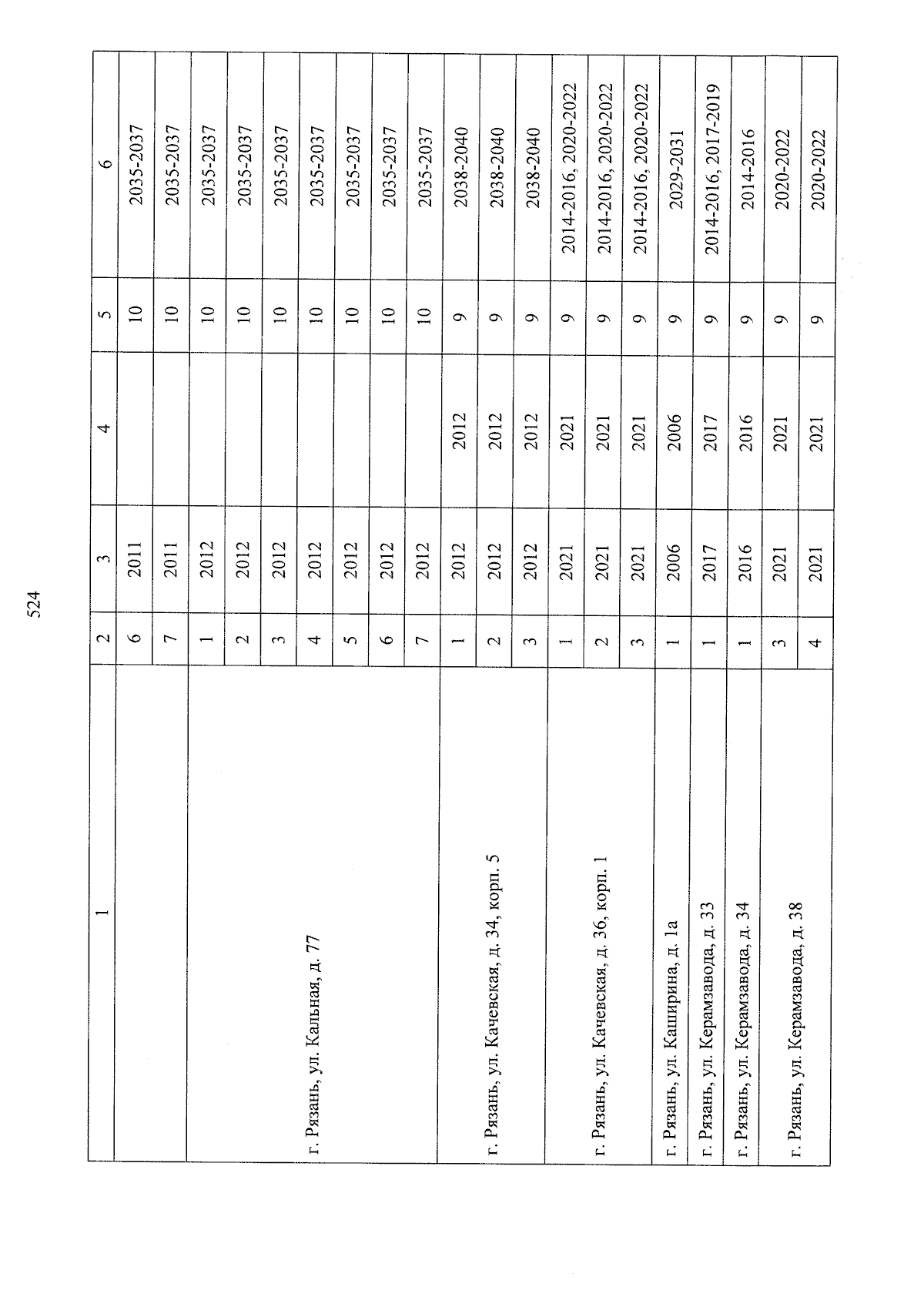 524

| 1 | 2 | 3 | 4 | 5 | 6 |
|---|---|---|---|---|---|
| | 6 | 2011 | | 10 | 2035-2037 |
| | 7 | 2011 | | 10 | 2035-2037 |
| г. Рязань, ул. Кальная, д. 77 | 1 | 2012 | | 10 | 2035-2037 |
| | 2 | 2012 | | 10 | 2035-2037 |
| | 3 | 2012 | | 10 | 2035-2037 |
| | 4 | 2012 | | 10 | 2035-2037 |
| | 5 | 2012 | | 10 | 2035-2037 |
| | 6 | 2012 | | 10 | 2035-2037 |
| | 7 | 2012 | | 10 | 2035-2037 |
| г. Рязань, ул. Качевская, д. 34, корп. 5 | 1 | 2012 | 2012 | 9 | 2038-2040 |
| | 2 | 2012 | 2012 | 9 | 2038-2040 |
| | 3 | 2012 | 2012 | 9 | 2038-2040 |
| г. Рязань, ул. Качевская, д. 36, корп. 1 | 1 | 2021 | 2021 | 9 | 2014-2016, 2020-2022 |
| | 2 | 2021 | 2021 | 9 | 2014-2016, 2020-2022 |
| | 3 | 2021 | 2021 | 9 | 2014-2016, 2020-2022 |
| г. Рязань, ул. Каширина, д. 1а | 1 | 2006 | 2006 | 9 | 2029-2031 |
| г. Рязань, ул. Керамзавода, д. 33 | 1 | 2017 | 2017 | 9 | 2014-2016, 2017-2019 |
| г. Рязань, ул. Керамзавода, д. 34 | 1 | 2016 | 2016 | 9 | 2014-2016 |
| г. Рязань, ул. Керамзавода, д. 38 | 3 | 2021 | 2021 | 9 | 2020-2022 |
| | 4 | 2021 | 2021 | 9 | 2020-2022 |